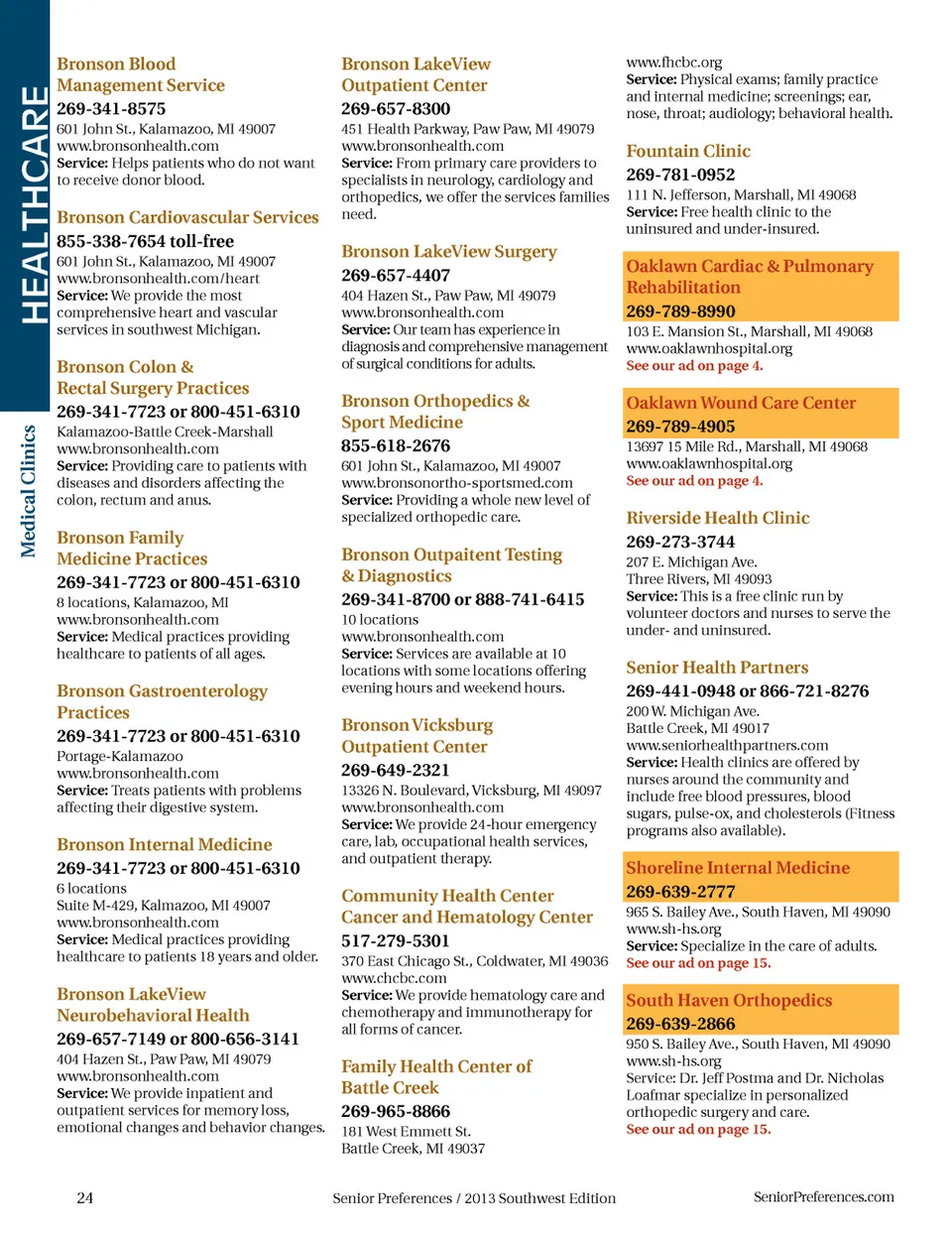 HEALTHCARE

Medical Clinics

Bronson Blood Management Service
269-341-8575
601 John St., Kalamazoo, MI 49007
www.bronsonhealth.com
Service: Helps patients who do not want to receive donor blood.

Bronson Cardiovascular Services
855-338-7654 toll-free
601 John St., Kalamazoo, MI 49007
www.bronsonhealth.com/heart
Service: We provide the most comprehensive heart and vascular services in southwest Michigan.

Bronson Colon & Rectal Surgery Practices
269-341-7723 or 800-451-6310
Kalamazoo-Battle Creek-Marshall
www.bronsonhealth.com
Service: Providing care to patients with diseases and disorders affecting the colon, rectum and anus.

Bronson Family Medicine Practices
269-341-7723 or 800-451-6310
8 locations, Kalamazoo, MI
www.bronsonhealth.com
Service: Medical practices providing healthcare to patients of all ages.

Bronson Gastroenterology Practices
269-341-7723 or 800-451-6310
Portage-Kalamazoo
www.bronsonhealth.com
Service: Treats patients with problems affecting their digestive system.

Bronson Internal Medicine
269-341-7723 or 800-451-6310
6 locations
Suite M-429, Kalmazoo, MI 49007
www.bronsonhealth.com
Service: Medical practices providing healthcare to patients 18 years and older.

Bronson LakeView Neurobehavioral Health
269-657-7149 or 800-656-3141
404 Hazen St., Paw Paw, MI 49079
www.bronsonhealth.com
Service: We provide inpatient and outpatient services for memory loss, emotional changes and behavior changes.

Bronson LakeView Outpatient Center
269-657-8300
451 Health Parkway, Paw Paw, MI 49079
www.bronsonhealth.com
Service: From primary care providers to specialists in neurology, cardiology and orthopedics, we offer the services families need.

Bronson LakeView Surgery
269-657-4407
404 Hazen St., Paw Paw, MI 49079
www.bronsonhealth.com
Service: Our team has experience in diagnosis and comprehensive management of surgical conditions for adults.

Bronson Orthopedics & Sport Medicine
855-618-2676
601 John St., Kalamazoo, MI 49007
www.bronsonortho-sportsmed.com
Service: Providing a whole new level of specialized orthopedic care.

Bronson Outpaitent Testing & Diagnostics
269-341-8700 or 888-741-6415
10 locations
www.bronsonhealth.com
Service: Services are available at 10 locations with some locations offering evening hours and weekend hours.

Bronson Vicksburg Outpatient Center
269-649-2321
13326 N. Boulevard, Vicksburg, MI 49097
www.bronsonhealth.com
Service: We provide 24-hour emergency care, lab, occupational health services, and outpatient therapy.

Community Health Center Cancer and Hematology Center
517-279-5301
370 East Chicago St., Coldwater, MI 49036
www.chcbc.com
Service: We provide hematology care and chemotherapy and immunotherapy for all forms of cancer.

Family Health Center of Battle Creek
269-965-8866
181 West Emmett St.
Battle Creek, MI 49037
www.fhcbc.org
Service: Physical exams; family practice and internal medicine; screenings; ear, nose, throat; audiology; behavioral health.

Fountain Clinic
269-781-0952
111 N. Jefferson, Marshall, MI 49068
Service: Free health clinic to the uninsured and under-insured.

Oaklawn Cardiac & Pulmonary Rehabilitation
269-789-8990
103 E. Mansion St., Marshall, MI 49068
www.oaklawnhospital.org
See our ad on page 4.

Oaklawn Wound Care Center
269-789-4905
13697 15 Mile Rd., Marshall, MI 49068
www.oaklawnhospital.org
See our ad on page 4.

Riverside Health Clinic
269-273-3744
207 E. Michigan Ave.
Three Rivers, MI 49093
Service: This is a free clinic run by volunteer doctors and nurses to serve the under- and uninsured.

Senior Health Partners
269-441-0948 or 866-721-8276
200 W. Michigan Ave.
Battle Creek, MI 49017
www.seniorhealthpartners.com
Service: Health clinics are offered by nurses around the community and include free blood pressures, blood sugars, pulse-ox, and cholesterols (Fitness programs also available).

Shoreline Internal Medicine
269-639-2777
965 S. Bailey Ave., South Haven, MI 49090
www.sh-hs.org
Service: Specialize in the care of adults.
See our ad on page 15.

South Haven Orthopedics
269-639-2866
950 S. Bailey Ave., South Haven, MI 49090
www.sh-hs.org
Service: Dr. Jeff Postma and Dr. Nicholas Loafmar specialize in personalized orthopedic surgery and care.
See our ad on page 15.

24 Senior Preferences / 2013 Southwest Edition SeniorPreferences.com